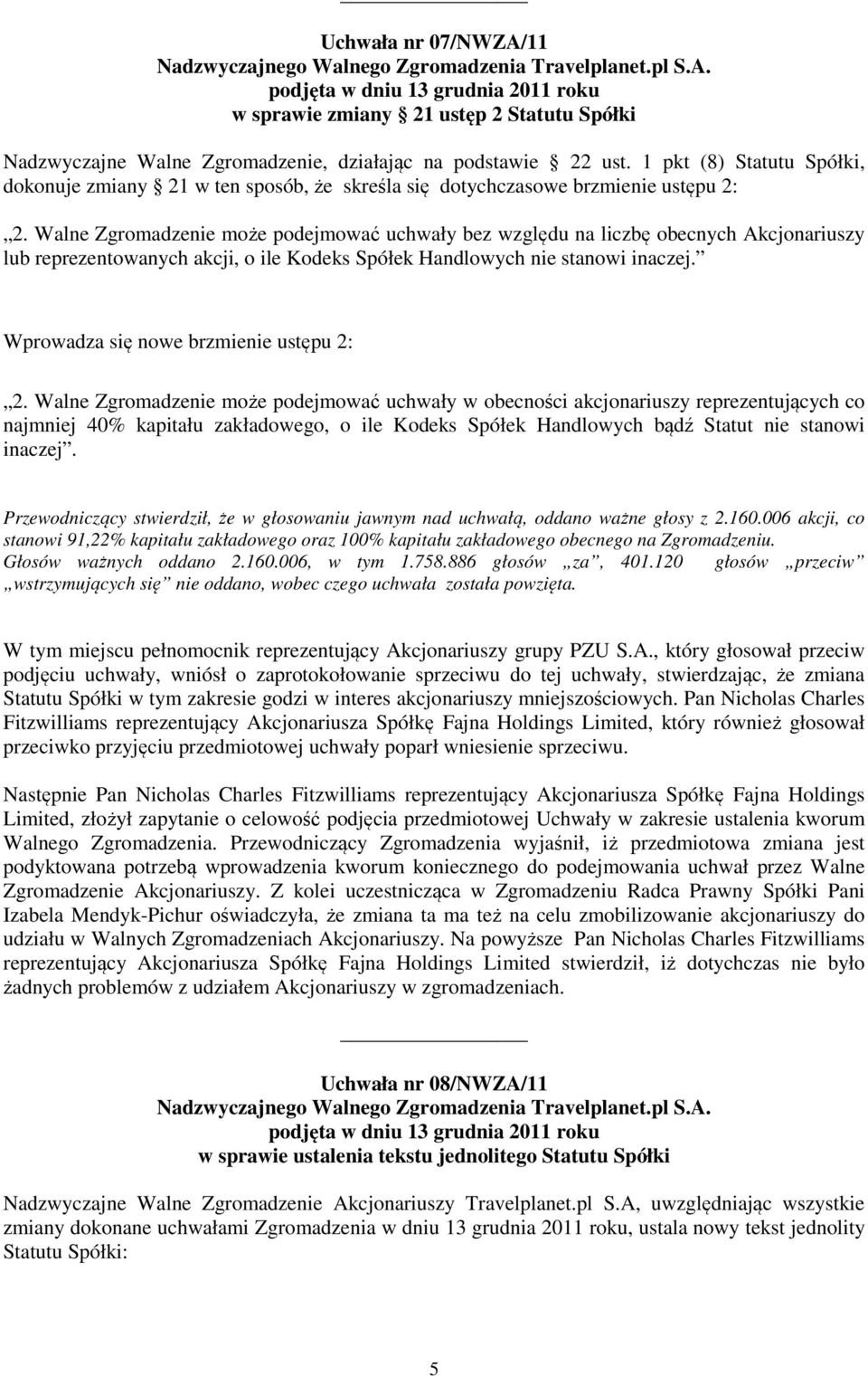 Uchwała nr 07/NWZA/11
Nadzwyczajnego Walnego Zgromadzenia Travelplanet.pl S.A.
podjęta w dniu 13 grudnia 2011 roku
w sprawie zmiany 21 ustęp 2 Statutu Spółki

Nadzwyczajne Walne Zgromadzenie, działając na podstawie 22 ust. 1 pkt (8) Statutu Spółki, dokonuje zmiany 21 w ten sposób, że skreśla się dotychczasowe brzmienie ustępu 2:

„2. Walne Zgromadzenie może podejmować uchwały bez względu na liczbę obecnych Akcjonariuszy lub reprezentowanych akcji, o ile Kodeks Spółek Handlowych nie stanowi inaczej.”

Wprowadza się nowe brzmienie ustępu 2:

„2. Walne Zgromadzenie może podejmować uchwały w obecności akcjonariuszy reprezentujących co najmniej 40% kapitału zakładowego, o ile Kodeks Spółek Handlowych bądź Statut nie stanowi inaczej”.

Przewodniczący stwierdził, że w głosowaniu jawnym nad uchwałą, oddano ważne głosy z 2.160.006 akcji, co stanowi 91,22% kapitału zakładowego oraz 100% kapitału zakładowego obecnego na Zgromadzeniu. Głosów ważnych oddano 2.160.006, w tym 1.758.886 głosów „za”, 401.120 głosów „przeciw” „wstrzymujących się” nie oddano, wobec czego uchwała została powzięta.

W tym miejscu pełnomocnik reprezentujący Akcjonariuszy grupy PZU S.A., który głosował przeciw podjęciu uchwały, wniósł o zaprotokołowanie sprzeciwu do tej uchwały, stwierdzając, że zmiana Statutu Spółki w tym zakresie godzi w interes akcjonariuszy mniejszościowych. Pan Nicholas Charles Fitzwilliams reprezentujący Akcjonariusza Spółkę Fajna Holdings Limited, który również głosował przeciwko przyjęciu przedmiotowej uchwały poparł wniesienie sprzeciwu.

Następnie Pan Nicholas Charles Fitzwilliams reprezentujący Akcjonariusza Spółkę Fajna Holdings Limited, złożył zapytanie o celowość podjęcia przedmiotowej Uchwały w zakresie ustalenia kworum Walnego Zgromadzenia. Przewodniczący Zgromadzenia wyjaśnił, iż przedmiotowa zmiana jest podyktowana potrzebą wprowadzenia kworum koniecznego do podejmowania uchwał przez Walne Zgromadzenie Akcjonariuszy. Z kolei uczestnicząca w Zgromadzeniu Radca Prawny Spółki Pani Izabela Mendyk-Pichur oświadczyła, że zmiana ta ma też na celu zmobilizowanie akcjonariuszy do udziału w Walnych Zgromadzeniach Akcjonariuszy. Na powyższe Pan Nicholas Charles Fitzwilliams reprezentujący Akcjonariusza Spółkę Fajna Holdings Limited stwierdził, iż dotychczas nie było żadnych problemów z udziałem Akcjonariuszy w zgromadzeniach.

Uchwała nr 08/NWZA/11
Nadzwyczajnego Walnego Zgromadzenia Travelplanet.pl S.A.
podjęta w dniu 13 grudnia 2011 roku
w sprawie ustalenia tekstu jednolitego Statutu Spółki

Nadzwyczajne Walne Zgromadzenie Akcjonariuszy Travelplanet.pl S.A, uwzględniając wszystkie zmiany dokonane uchwałami Zgromadzenia w dniu 13 grudnia 2011 roku, ustala nowy tekst jednolity Statutu Spółki:

5